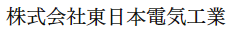 株式会社東日本電気工業